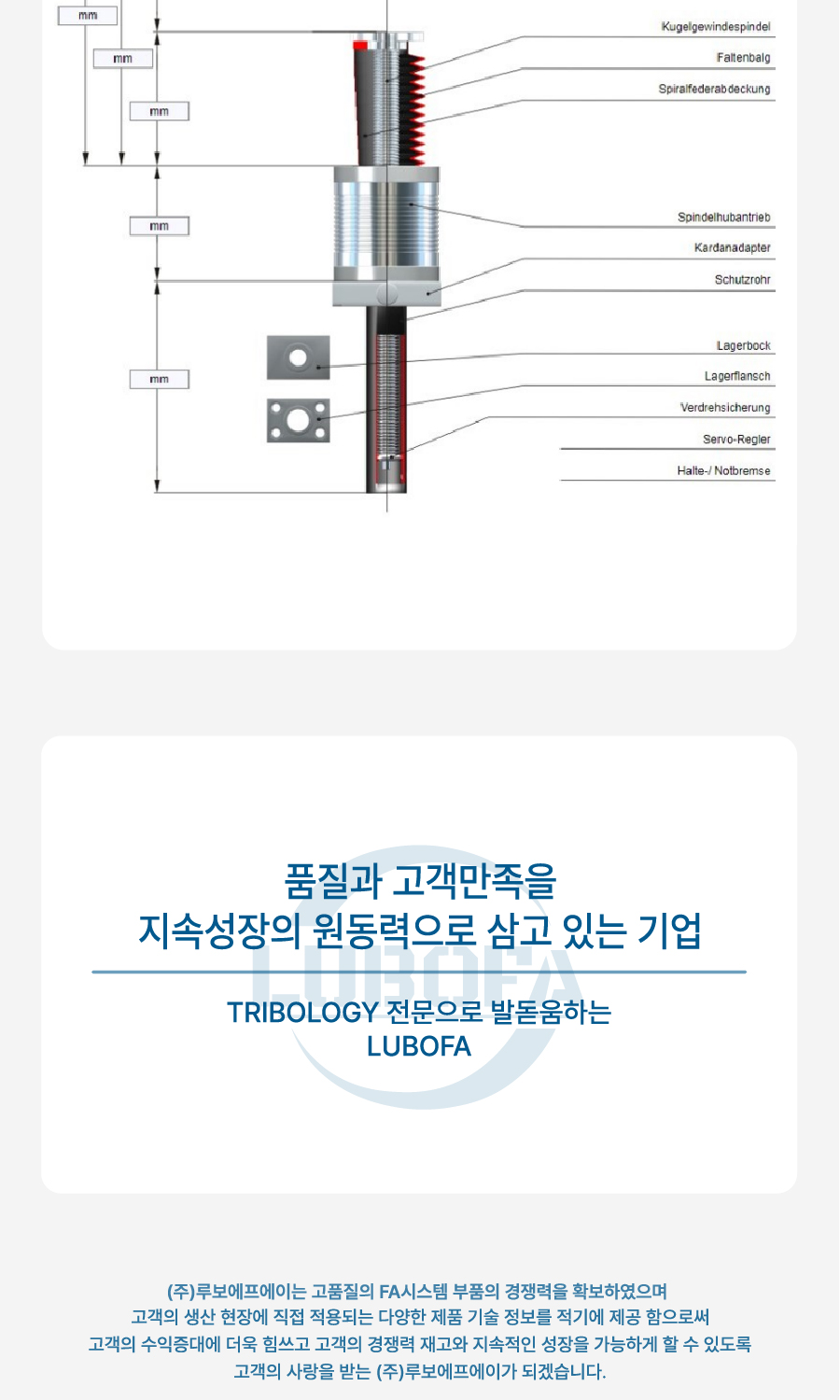 mm
mm
mm
mm
mm

Kugelgewindespindel
Faltenbalg
Spiralfederabdeckung
Spindelhubantrieb
Kardanadapter
Schutzrohr
Lagerbock
Lagerflansch
Verdrehsicherung
Servo-Regler
Halte-/ Notbremse

품질과 고객만족을
지속성장의 원동력으로 삼고 있는 기업

LUBOFA

TRIBOLOGY 전문으로 발돋움하는
LUBOFA

(주)루보에프에이는 고품질의 FA시스템 부품의 경쟁력을 확보하였으며
고객의 생산 현장에 직접 적용되는 다양한 제품 기술 정보를 적기에 제공 함으로써
고객의 수익증대에 더욱 힘쓰고 고객의 경쟁력 재고와 지속적인 성장을 가능하게 할 수 있도록
고객의 사랑을 받는 (주)루보에프에이가 되겠습니다.